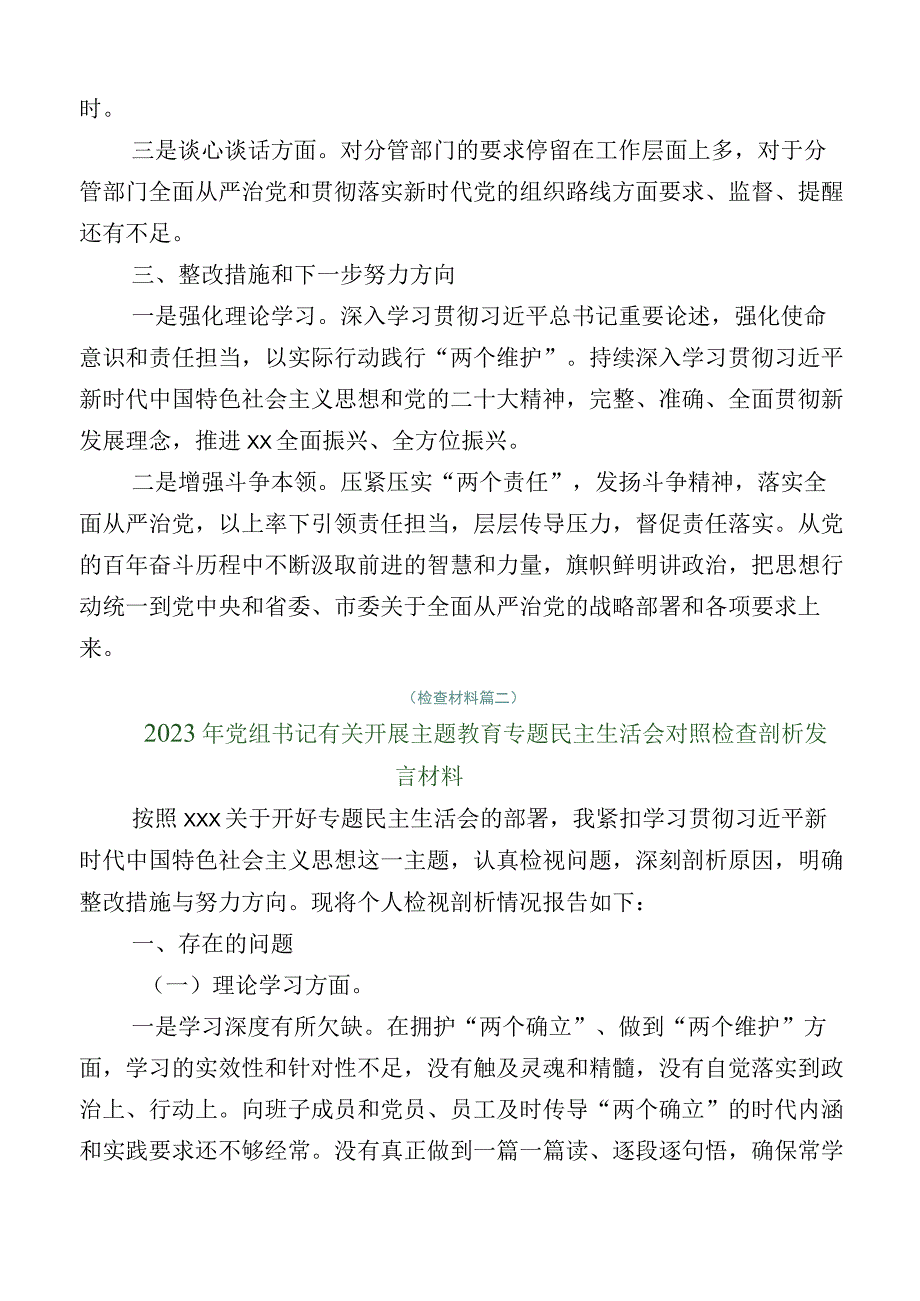 时。

三是谈心谈话方面。对分管部门的要求停留在工作层面上多，对于分管部门全面从严治党和贯彻落实新时代党的组织路线方面要求、监督、提醒还有不足。

三、整改措施和下一步努力方向

一是强化理论学习。深入学习贯彻习近平总书记重要论述，强化使命意识和责任担当，以实际行动践行“两个维护”。持续深入学习贯彻习近平新时代中国特色社会主义思想和党的二十大精神，完整、准确、全面贯彻新发展理念，推进xx全面振兴、全方位振兴。

二是增强斗争本领。压紧压实“两个责任”，发扬斗争精神，落实全面从严治党，以上率下引领责任担当，层层传导压力，督促责任落实。从党的百年奋斗历程中不断汲取前进的智慧和力量，旗帜鲜明讲政治，把思想行动统一到党中央和省委、市委关于全面从严治党的战略部署和各项要求上来。

（检查材料篇二）

2023年党组书记有关开展主题教育专题民主生活会对照检查剖析发言材料

按照xxx关于开好专题民主生活会的部署，我紧扣学习贯彻习近平新时代中国特色社会主义思想这一主题，认真检视问题，深刻剖析原因，明确整改措施与努力方向。现将个人检视剖析情况报告如下：

一、存在的问题

（一）理论学习方面。

一是学习深度有所欠缺。在拥护“两个确立”、做到“两个维护”方面，学习的实效性和针对性不足，没有触及灵魂和精髓，没有自觉落实到政治上、行动上。向班子成员和党员、员工及时传导“两个确立”的时代内涵和实践要求还不够经常。没有真正做到一篇一篇读、逐段逐句悟，确保常学